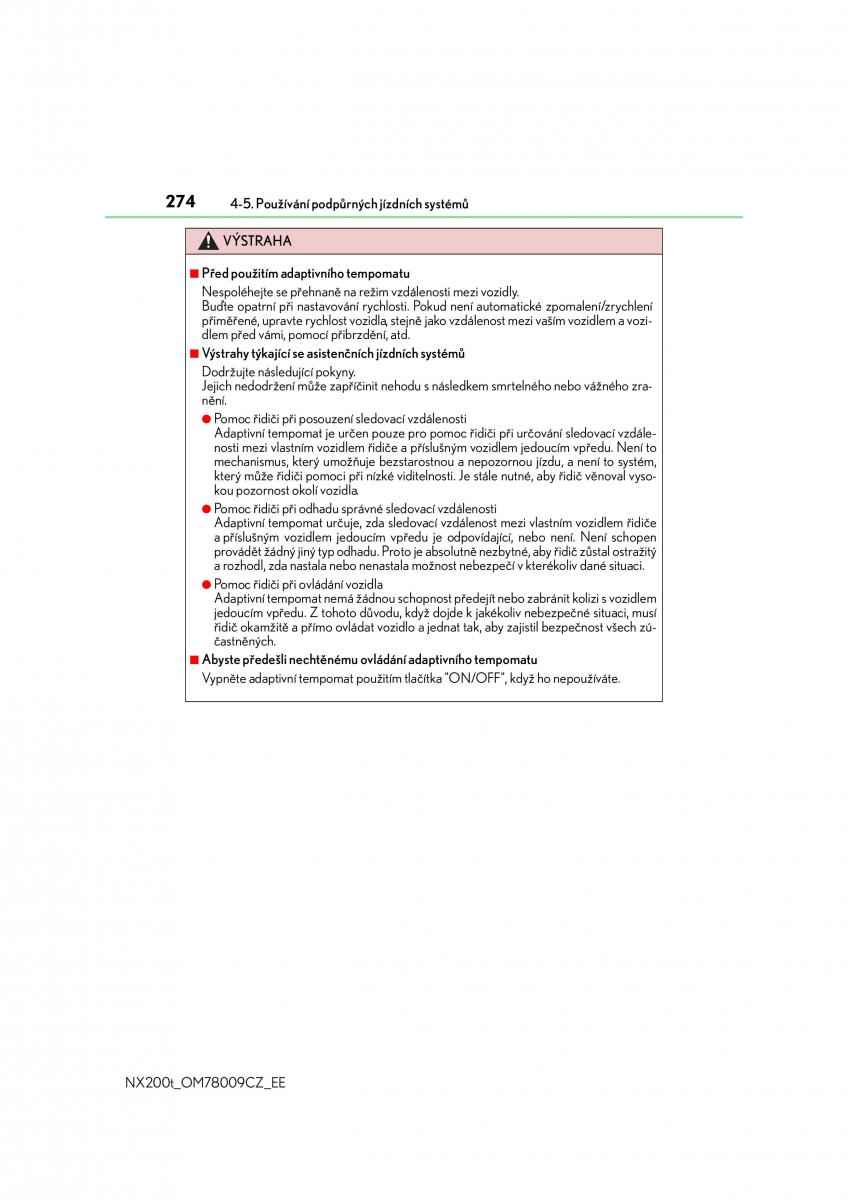 274 4-5. Používání podpůrných jízdních systémů

VÝSTRAHA

■ Před použitím adaptivního tempomatu

Nespoléhejte se přehnaně na režim vzdálenosti mezi vozidly.
Buďte opatrní při nastavování rychlosti. Pokud není automatické zpomalení/zrychlení přiměřené, upravte rychlost vozidla, stejně jako vzdálenost mezi vaším vozidlem a vozidlem před vámi, pomocí přibrzdění, atd.

■ Výstrahy týkající se asistenčních jízdních systémů

Dodržujte následující pokyny.
Jejich nedodržení může zapříčinit nehodu s následkem smrtelného nebo vážného zranění.

● Pomoc řidiči při posouzení sledovací vzdálenosti
Adaptivní tempomat je určen pouze pro pomoc řidiči při určování sledovací vzdálenosti mezi vlastním vozidlem řidiče a příslušným vozidlem jedoucím vpředu. Není to mechanismus, který umožňuje bezstarostnou a nepozornou jízdu, a není to systém, který může řidiči pomoci při nízké viditelnosti. Je stále nutné, aby řidič věnoval vysokou pozornost okolí vozidla.

● Pomoc řidiči při odhadu správné sledovací vzdálenosti
Adaptivní tempomat určuje, zda sledovací vzdálenost mezi vlastním vozidlem řidiče a příslušným vozidlem jedoucím vpředu je odpovídající, nebo není. Není schopen provádět žádný jiný typ odhadu. Proto je absolutně nezbytné, aby řidič zůstal ostražitý a rozhodl, zda nastala nebo nenastala možnost nebezpečí v kterékoliv dané situaci.

● Pomoc řidiči při ovládání vozidla
Adaptivní tempomat nemá žádnou schopnost předejít nebo zabránit kolizi s vozidlem jedoucím vpředu. Z tohoto důvodu, když dojde k jakékoliv nebezpečné situaci, musí řidič okamžitě a přímo ovládat vozidlo a jednat tak, aby zajistil bezpečnost všech zúčastněných.

■ Abyste předešli nechtěnému ovládání adaptivního tempomatu

Vypněte adaptivní tempomat použitím tlačítka "ON/OFF", když ho nepoužíváte.

NX200t_OM78009CZ_EE